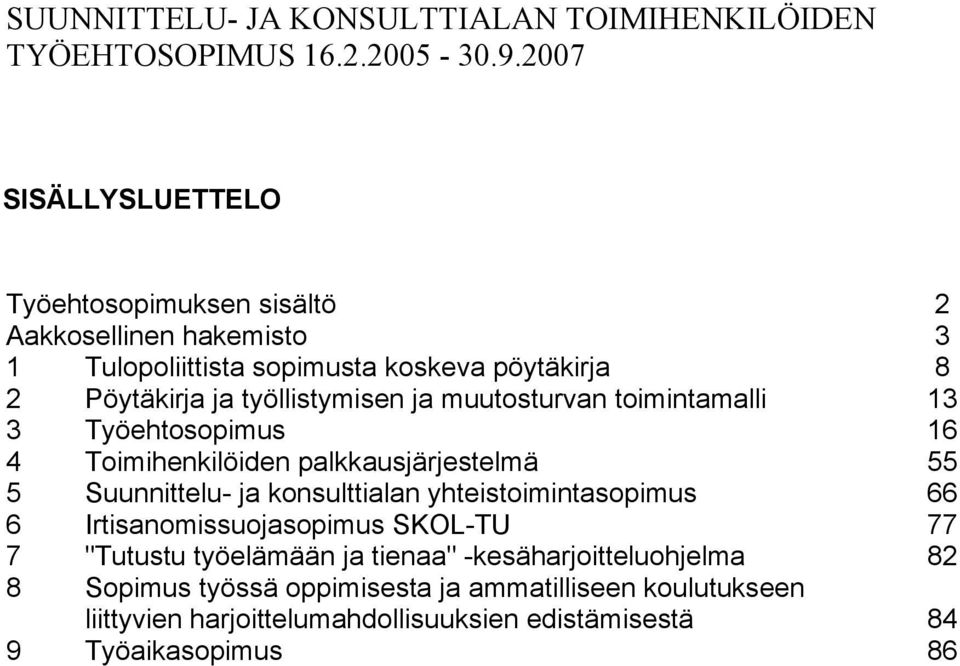 SUUNNITTELU- JA KONSULTTIALAN TOIMIHENKILÖIDEN TYÖEHTOSOPIMUS 16.2.2005 - 30.9.2007

SISÄLLYSLUETTELO

Työehtosopimuksen sisältö 2
Aakkosellinen hakemisto 3
1 Tulopoliittista sopimusta koskeva pöytäkirja 8
2 Pöytäkirja ja työllistymisen ja muutosturvan toimintamalli 13
3 Työehtosopimus 16
4 Toimihenkilöiden palkkausjärjestelmä 55
5 Suunnittelu- ja konsulttialan yhteistoimintasopimus 66
6 Irtisanomissuojasopimus SKOL-TU 77
7 "Tutustu työelämään ja tienaa" -kesäharjoitteluohjelma 82
8 Sopimus työssä oppimisesta ja ammatilliseen koulutukseen liittyvien harjoittelumahdollisuuksien edistämisestä 84
9 Työaikasopimus 86